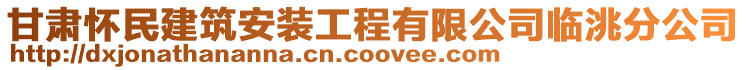 甘肃怀民建筑安装工程有限公司临洮分公司
http://dxjonathananna.cn.coovee.com